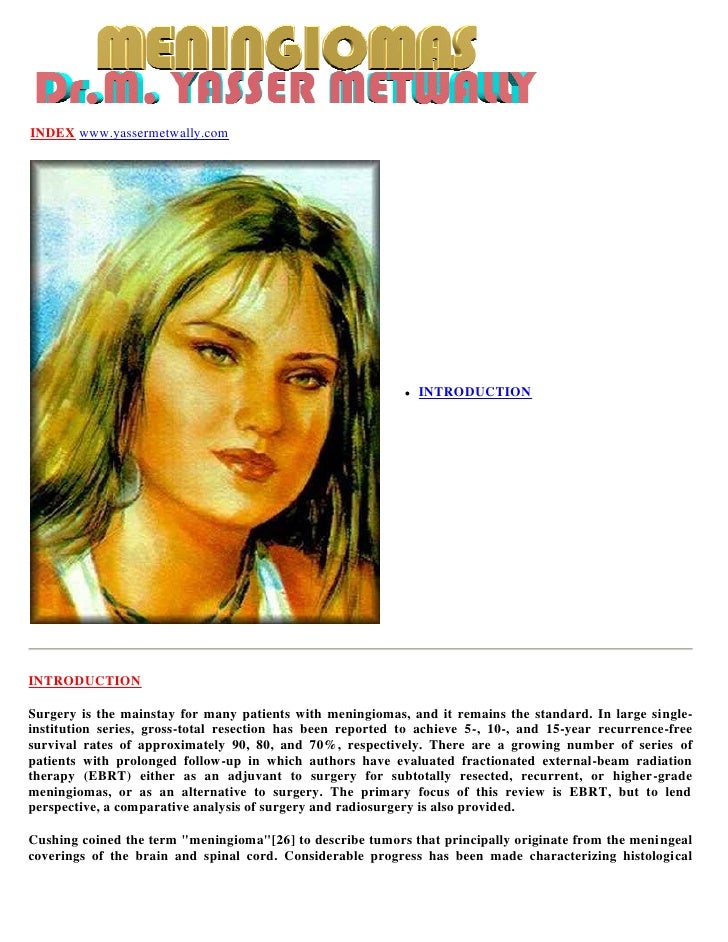 MENINGIOMAS
Dr.M. YASSER METWALLY

INDEX www.yassermetwally.com

• INTRODUCTION

INTRODUCTION

Surgery is the mainstay for many patients with meningiomas, and it remains the standard. In large single-institution series, gross-total resection has been reported to achieve 5-, 10-, and 15-year recurrence-free survival rates of approximately 90, 80, and 70%, respectively. There are a growing number of series of patients with prolonged follow-up in which authors have evaluated fractionated external-beam radiation therapy (EBRT) either as an adjuvant to surgery for subtotally resected, recurrent, or higher-grade meningiomas, or as an alternative to surgery. The primary focus of this review is EBRT, but to lend perspective, a comparative analysis of surgery and radiosurgery is also provided.

Cushing coined the term "meningioma"[26] to describe tumors that principally originate from the meningeal coverings of the brain and spinal cord. Considerable progress has been made characterizing histological